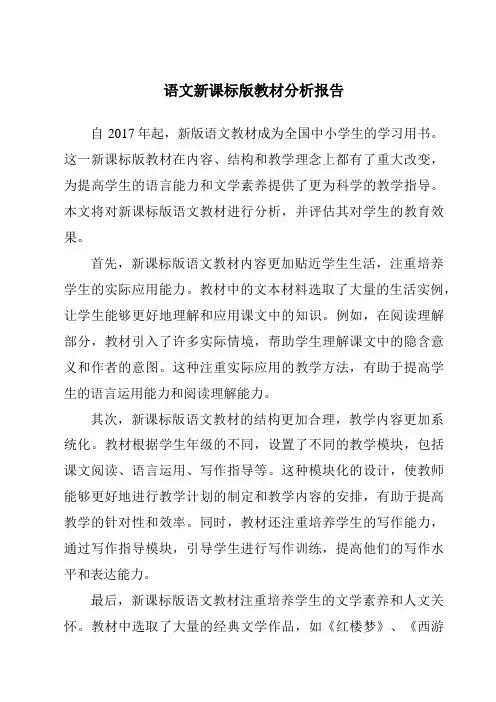 语文新课标版教材分析报告

自 2017 年起，新版语文教材成为全国中小学生的学习用书。这一新课标版教材在内容、结构和教学理念上都有了重大改变，为提高学生的语言能力和文学素养提供了更为科学的教学指导。本文将对新课标版语文教材进行分析，并评估其对学生的教育效果。

首先，新课标版语文教材内容更加贴近学生生活，注重培养学生的实际应用能力。教材中的文本材料选取了大量的生活实例，让学生能够更好地理解和应用课文中的知识。例如，在阅读理解部分，教材引入了许多实际情境，帮助学生理解课文中的隐含意义和作者的意图。这种注重实际应用的教学方法，有助于提高学生的语言运用能力和阅读理解能力。

其次，新课标版语文教材的结构更加合理，教学内容更加系统化。教材根据学生年级的不同，设置了不同的教学模块，包括课文阅读、语言运用、写作指导等。这种模块化的设计，使教师能够更好地进行教学计划的制定和教学内容的安排，有助于提高教学的针对性和效率。同时，教材还注重培养学生的写作能力，通过写作指导模块，引导学生进行写作训练，提高他们的写作水平和表达能力。

最后，新课标版语文教材注重培养学生的文学素养和人文关怀。教材中选取了大量的经典文学作品，如《红楼梦》、《西游